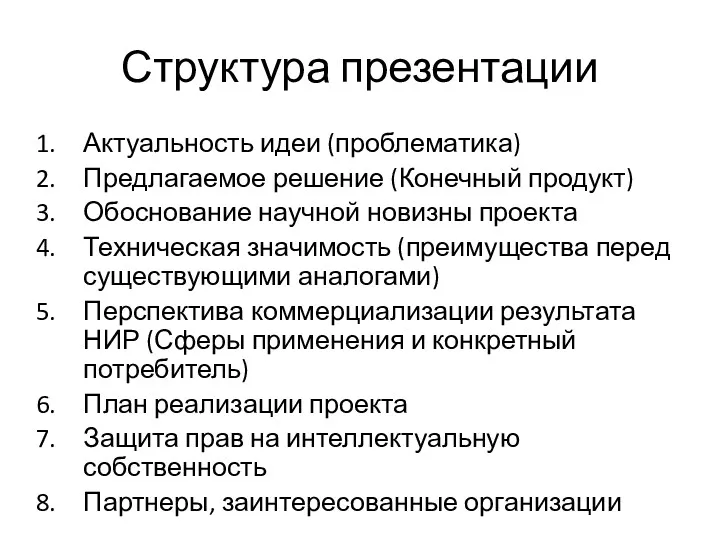 Структура презентации

1. Актуальность идеи (проблематика)
2. Предлагаемое решение (Конечный продукт)
3. Обоснование научной новизны проекта
4. Техническая значимость (преимущества перед существующими аналогами)
5. Перспектива коммерциализации результата НИР (Сферы применения и конкретный потребитель)
6. План реализации проекта
7. Защита прав на интеллектуальную собственность
8. Партнеры, заинтересованные организации